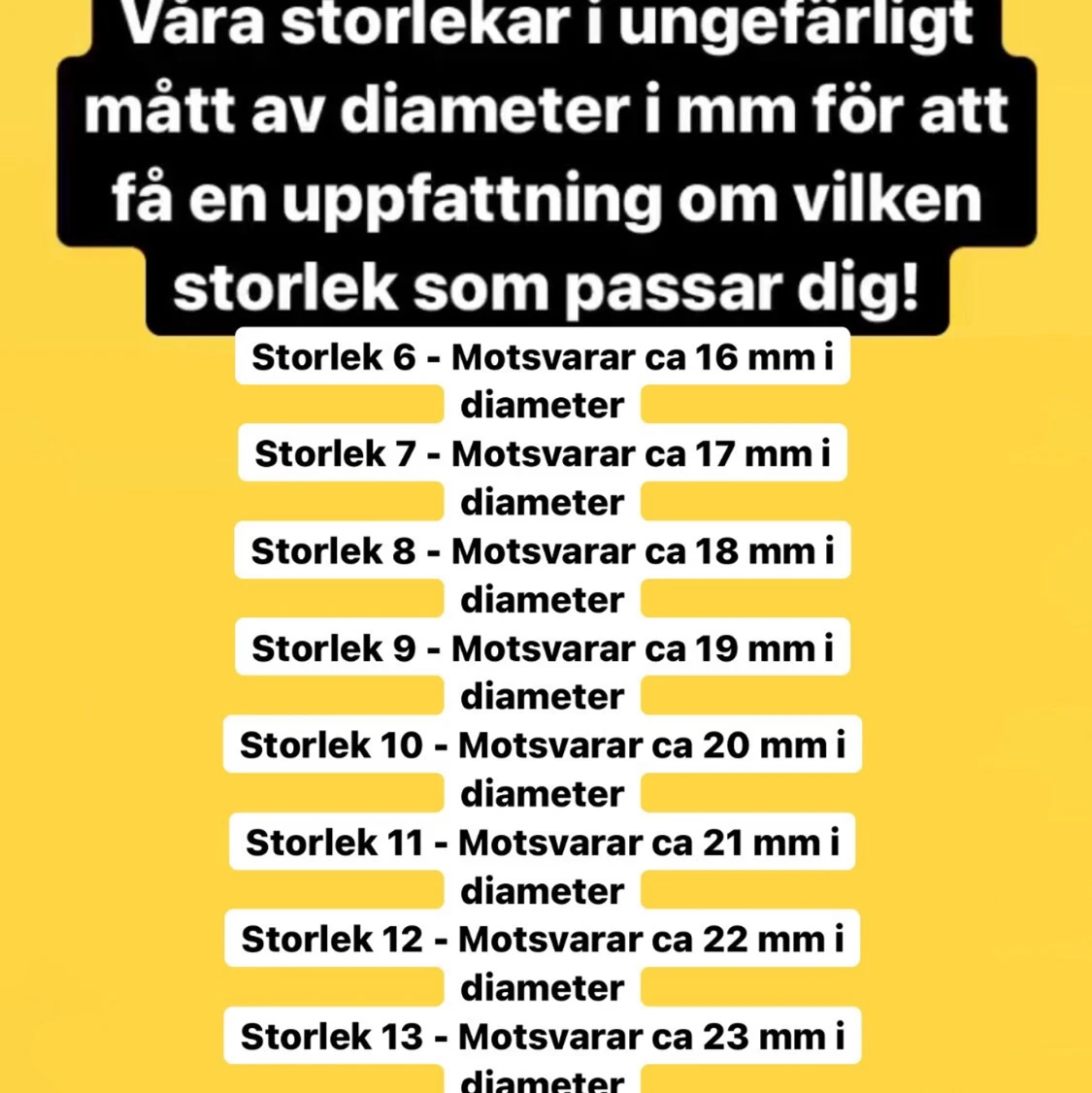 Våra storlekar i ungefärligt mått av diameter i mm för att få en uppfattning om vilken storlek som passar dig!

Storlek 6 - Motsvarar ca 16 mm i diameter

Storlek 7 - Motsvarar ca 17 mm i diameter

Storlek 8 - Motsvarar ca 18 mm i diameter

Storlek 9 - Motsvarar ca 19 mm i diameter

Storlek 10 - Motsvarar ca 20 mm i diameter

Storlek 11 - Motsvarar ca 21 mm i diameter

Storlek 12 - Motsvarar ca 22 mm i diameter

Storlek 13 - Motsvarar ca 23 mm i diameter